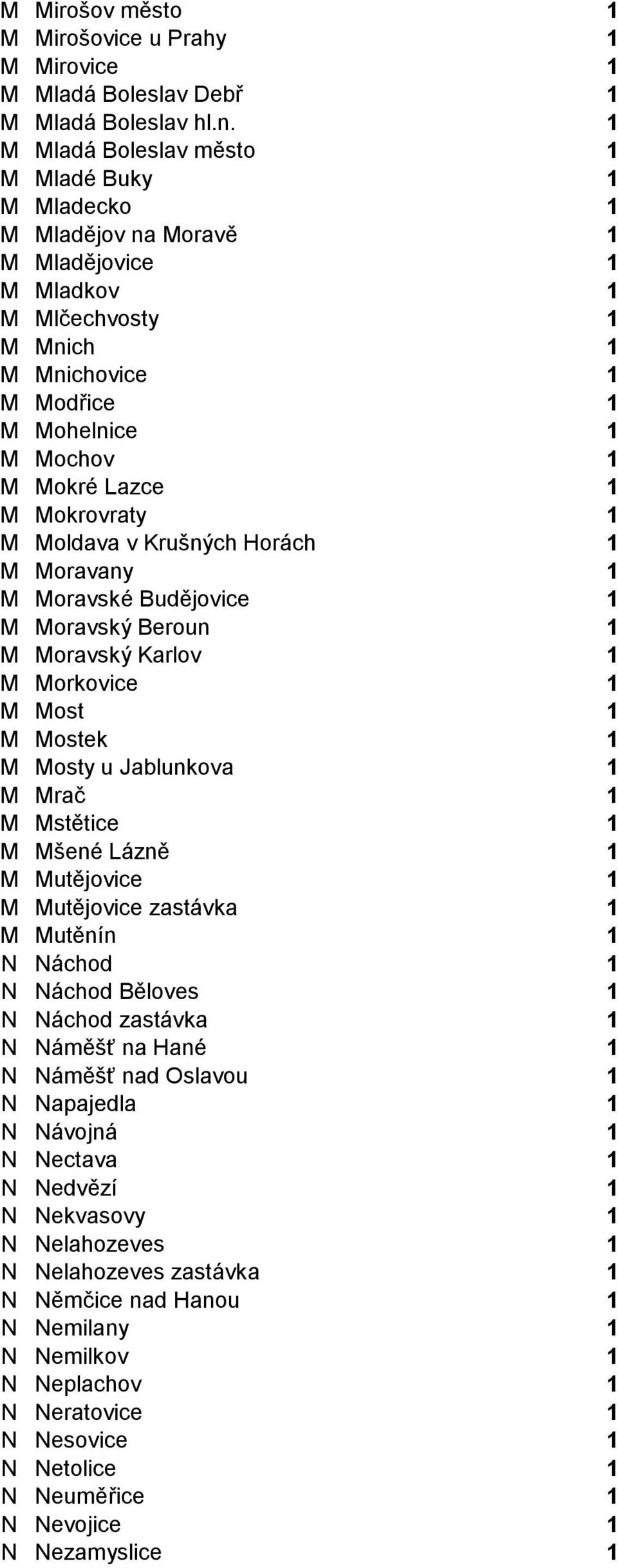 | | | |
|---|---|---|
| M | Mirošov město | 1 |
| M | Mirošovice u Prahy | 1 |
| M | Mirovice | 1 |
| M | Mladá Boleslav Debř | 1 |
| M | Mladá Boleslav hl.n. | 1 |
| M | Mladá Boleslav město | 1 |
| M | Mladé Buky | 1 |
| M | Mladecko | 1 |
| M | Mladějov na Moravě | 1 |
| M | Mladějovice | 1 |
| M | Mladkov | 1 |
| M | Mlčechvosty | 1 |
| M | Mnich | 1 |
| M | Mnichovice | 1 |
| M | Modřice | 1 |
| M | Mohelnice | 1 |
| M | Mochov | 1 |
| M | Mokré Lazce | 1 |
| M | Mokrovraty | 1 |
| M | Moldava v Krušných Horách | 1 |
| M | Moravany | 1 |
| M | Moravské Budějovice | 1 |
| M | Moravský Beroun | 1 |
| M | Moravský Karlov | 1 |
| M | Morkovice | 1 |
| M | Most | 1 |
| M | Mostek | 1 |
| M | Mosty u Jablunkova | 1 |
| M | Mrač | 1 |
| M | Mstětice | 1 |
| M | Mšené Lázně | 1 |
| M | Mutějovice | 1 |
| M | Mutějovice zastávka | 1 |
| M | Mutěnín | 1 |
| N | Náchod | 1 |
| N | Náchod Běloves | 1 |
| N | Náchod zastávka | 1 |
| N | Náměšť na Hané | 1 |
| N | Náměšť nad Oslavou | 1 |
| N | Napajedla | 1 |
| N | Návojná | 1 |
| N | Nectava | 1 |
| N | Nedvězí | 1 |
| N | Nekvasovy | 1 |
| N | Nelahozeves | 1 |
| N | Nelahozeves zastávka | 1 |
| N | Němčice nad Hanou | 1 |
| N | Nemilany | 1 |
| N | Nemilkov | 1 |
| N | Neplachov | 1 |
| N | Neratovice | 1 |
| N | Nesovice | 1 |
| N | Netolice | 1 |
| N | Neuměřice | 1 |
| N | Nevojice | 1 |
| N | Nezamyslice | 1 |